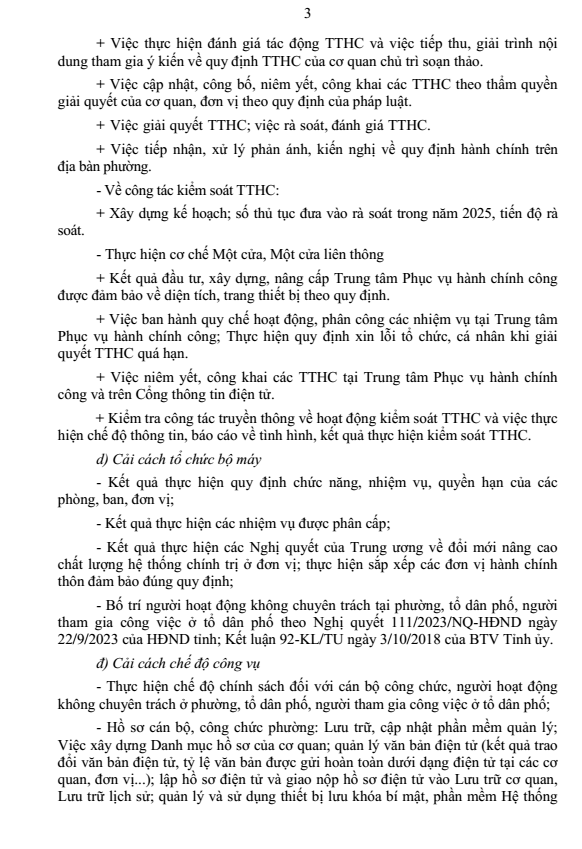 3

+ Việc thực hiện đánh giá tác động TTHC và việc tiếp thu, giải trình nội dung tham gia ý kiến về quy định TTHC của cơ quan chủ trì soạn thảo.

+ Việc cập nhật, công bố, niêm yết, công khai các TTHC theo thẩm quyền giải quyết của cơ quan, đơn vị theo quy định của pháp luật.

+ Việc giải quyết TTHC; việc rà soát, đánh giá TTHC.

+ Việc tiếp nhận, xử lý phản ánh, kiến nghị về quy định hành chính trên địa bàn phường.

- Về công tác kiểm soát TTHC:

+ Xây dựng kế hoạch; số thủ tục đưa vào rà soát trong năm 2025, tiến độ rà soát.

- Thực hiện cơ chế Một cửa, Một cửa liên thông

+ Kết quả đầu tư, xây dựng, nâng cấp Trung tâm Phục vụ hành chính công được đảm bảo về diện tích, trang thiết bị theo quy định.

+ Việc ban hành quy chế hoạt động, phân công các nhiệm vụ tại Trung tâm Phục vụ hành chính công; Thực hiện quy định xin lỗi tổ chức, cá nhân khi giải quyết TTHC quá hạn.

+ Việc niêm yết, công khai các TTHC tại Trung tâm Phục vụ hành chính công và trên Cổng thông tin điện tử.

+ Kiểm tra công tác truyền thông về hoạt động kiểm soát TTHC và việc thực hiện chế độ thông tin, báo cáo về tình hình, kết quả thực hiện kiểm soát TTHC.

d) Cải cách tổ chức bộ máy

- Kết quả thực hiện quy định chức năng, nhiệm vụ, quyền hạn của các phòng, ban, đơn vị;

- Kết quả thực hiện các nhiệm vụ được phân cấp;

- Kết quả thực hiện các Nghị quyết của Trung ương về đổi mới nâng cao chất lượng hệ thống chính trị ở đơn vị; thực hiện sắp xếp các đơn vị hành chính thôn đảm bảo đúng quy định;

- Bố trí người hoạt động không chuyên trách tại phường, tổ dân phố, người tham gia công việc ở tổ dân phố theo Nghị quyết 111/2023/NQ-HĐND ngày 22/9/2023 của HĐND tỉnh; Kết luận 92-KL/TU ngày 3/10/2018 của BTV Tỉnh ủy.

đ) Cải cách chế độ công vụ

- Thực hiện chế độ chính sách đối với cán bộ công chức, người hoạt động không chuyên trách ở phường, tổ dân phố, người tham gia công việc ở tổ dân phố;

- Hồ sơ cán bộ, công chức phường: Lưu trữ, cập nhật phần mềm quản lý; Việc xây dựng Danh mục hồ sơ của cơ quan; quản lý văn bản điện tử (kết quả trao đổi văn bản điện tử, tỷ lệ văn bản được gửi hoàn toàn dưới dạng điện tử tại các cơ quan, đơn vị...); lập hồ sơ điện tử và giao nộp hồ sơ điện tử vào Lưu trữ cơ quan, Lưu trữ lịch sử; quản lý và sử dụng thiết bị lưu khóa bí mật, phần mềm Hệ thống